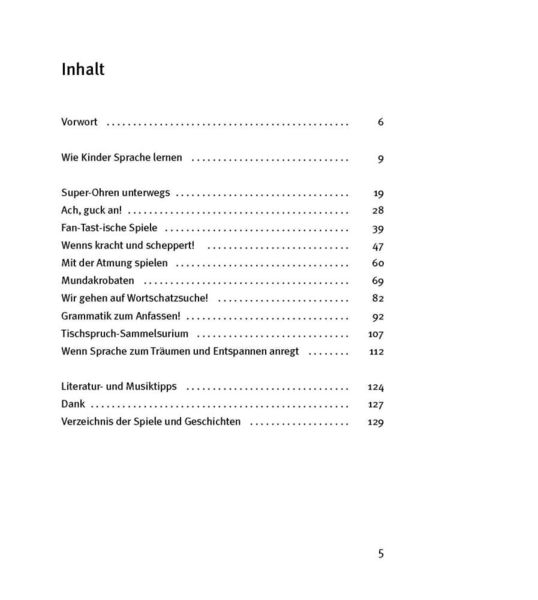 Inhalt

Vorwort 6

Wie Kinder Sprache lernen 9

Super-Ohren unterwegs 19
Ach, guck an! 28
Fan-Tast-ische Spiele 39
Wenns kracht und scheppert! 47
Mit der Atmung spielen 60
Mundakrobaten 69
Wir gehen auf Wortschatzsuche! 82
Grammatik zum Anfassen! 92
Tischspruch-Sammelsurium 107
Wenn Sprache zum Träumen und Entspannen anregt 112

Literatur- und Musiktipps 124
Dank 127
Verzeichnis der Spiele und Geschichten 129

5